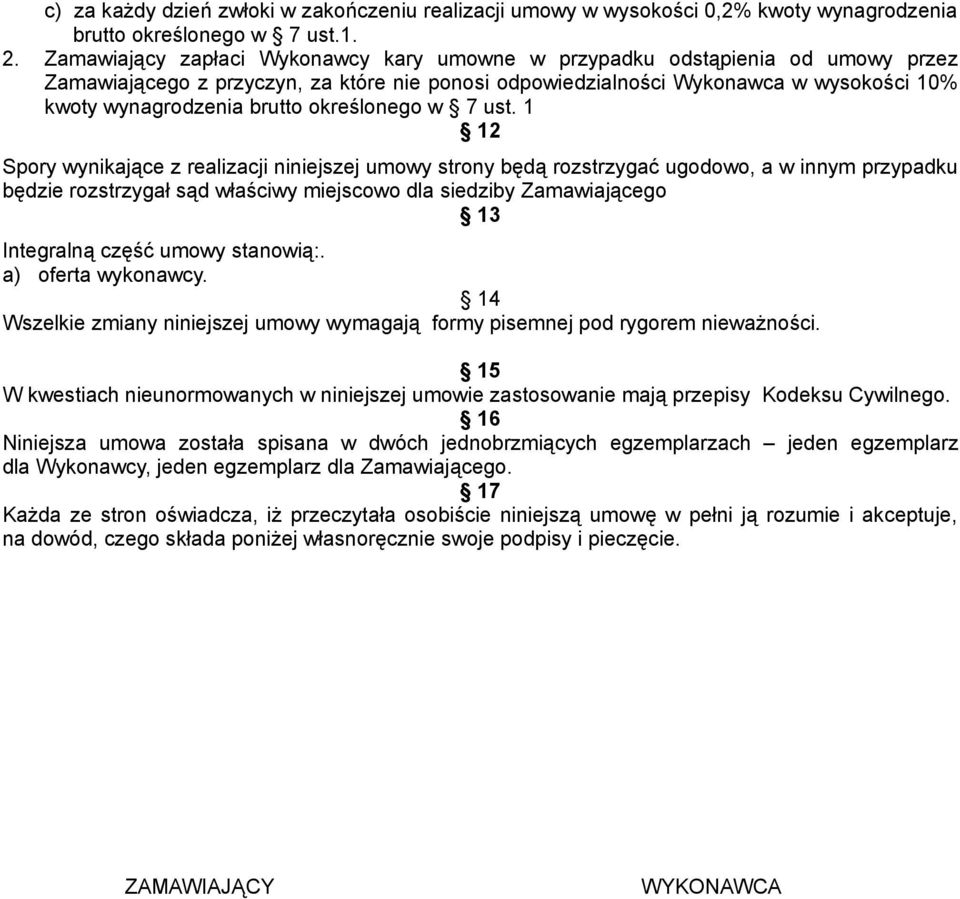 c) za każdy dzień zwłoki w zakończeniu realizacji umowy w wysokości 0,2% kwoty wynagrodzenia brutto określonego w § 7 ust.1.

2. Zamawiający zapłaci Wykonawcy kary umowne w przypadku odstąpienia od umowy przez Zamawiającego z przyczyn, za które nie ponosi odpowiedzialności Wykonawca w wysokości 10% kwoty wynagrodzenia brutto określonego w § 7 ust. 1

§ 12

Spory wynikające z realizacji niniejszej umowy strony będą rozstrzygać ugodowo, a w innym przypadku będzie rozstrzygał sąd właściwy miejscowo dla siedziby Zamawiającego

§ 13

Integralną część umowy stanowią:.
a) oferta wykonawcy.

§ 14

Wszelkie zmiany niniejszej umowy wymagają formy pisemnej pod rygorem nieważności.

§ 15

W kwestiach nieunormowanych w niniejszej umowie zastosowanie mają przepisy Kodeksu Cywilnego.

§ 16

Niniejsza umowa została spisana w dwóch jednobrzmiących egzemplarzach – jeden egzemplarz dla Wykonawcy, jeden egzemplarz dla Zamawiającego.

§ 17

Każda ze stron oświadcza, iż przeczytała osobiście niniejszą umowę w pełni ją rozumie i akceptuje, na dowód, czego składa poniżej własnoręcznie swoje podpisy i pieczęcie.

ZAMAWIAJĄCY

WYKONAWCA